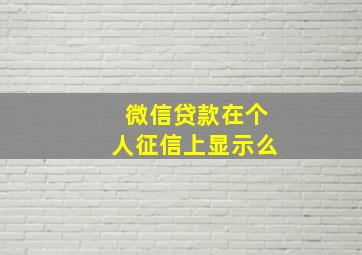 微信贷款在个人征信上显示么